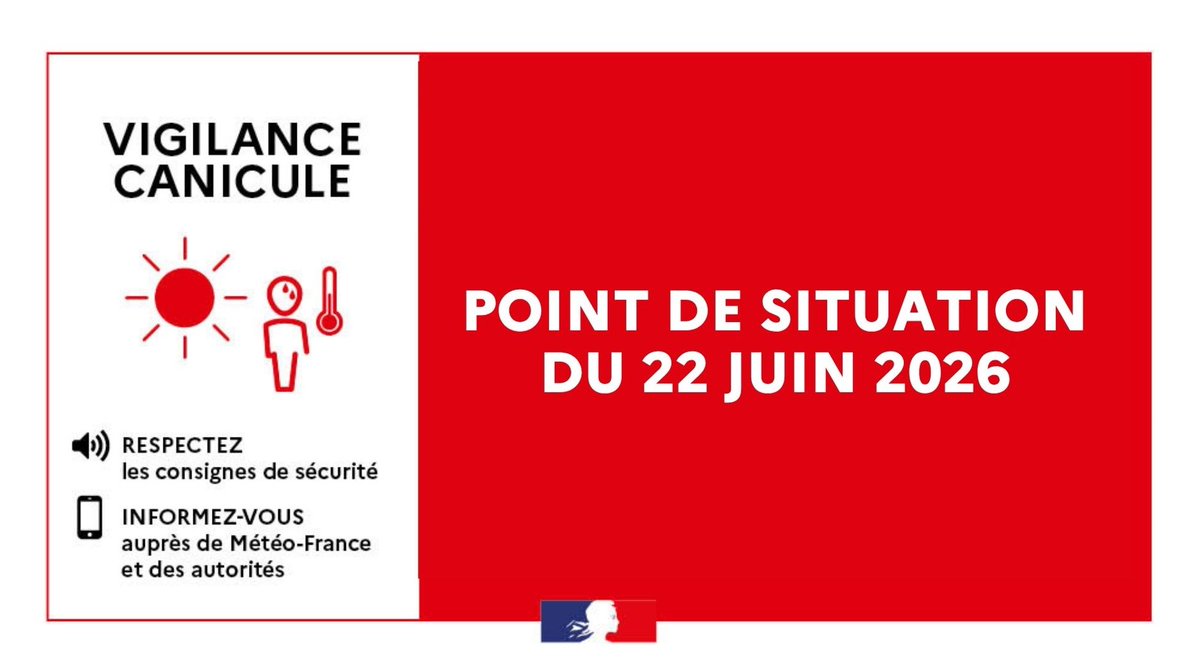 VIGILANCE
CANICULE

RESPECTEZ
les consignes de sécurité

INFORMEZ-VOUS
auprès de Météo-France
et des autorités

POINT DE SITUATION
DU 22 JUIN 2026